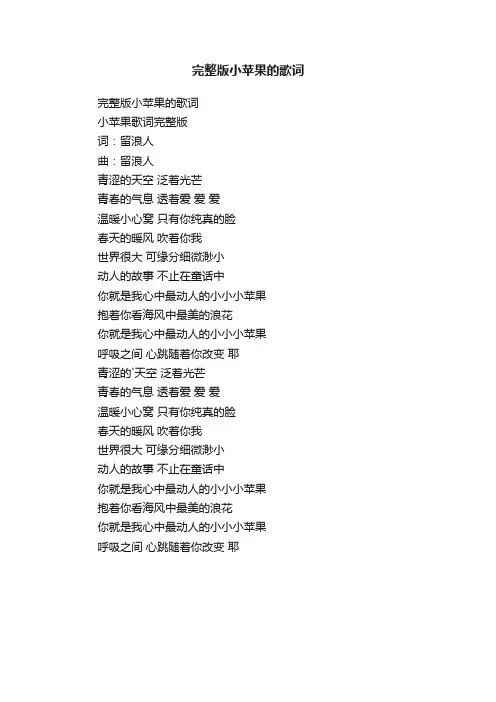 完整版小苹果的歌词

完整版小苹果的歌词
小苹果歌词完整版
词：留浪人
曲：留浪人
青涩的天空 泛着光芒
青春的气息 透着爱 爱 爱
温暖小心窝 只有你纯真的脸
春天的暖风 吹着你我
世界很大 可缘分细微渺小
动人的故事 不止在童话中
你就是我心中最动人的小小小苹果
抱着你看海风中最美的浪花
你就是我心中最动人的小小小苹果
呼吸之间 心跳随着你改变 耶
青涩的`天空 泛着光芒
青春的气息 透着爱 爱 爱
温暖小心窝 只有你纯真的脸
春天的暖风 吹着你我
世界很大 可缘分细微渺小
动人的故事 不止在童话中
你就是我心中最动人的小小小苹果
抱着你看海风中最美的浪花
你就是我心中最动人的小小小苹果
呼吸之间 心跳随着你改变 耶